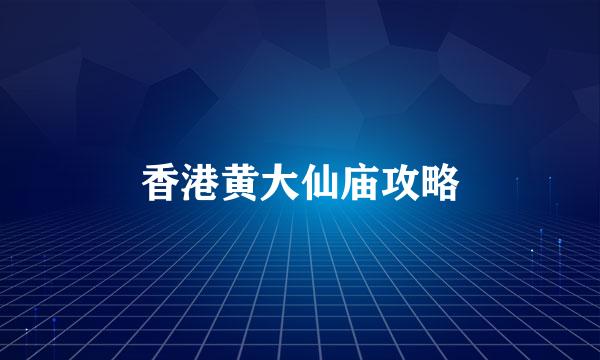 香港黄大仙庙攻略